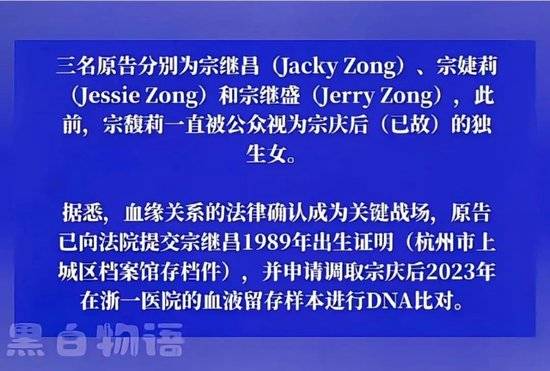 三名原告分别为宗继昌（Jacky Zong）、宗婕莉（Jessie Zong）和宗继盛（Jerry Zong），此前，宗馥莉一直被公众视为宗庆后（已故）的独生女。

据悉，血缘关系的法律确认成为关键战场，原告已向法院提交宗继昌1989年出生证明（杭州市上城区档案馆存档件），并申请调取宗庆后2023年在浙一医院的血液留存样本进行DNA比对。

黑白物语